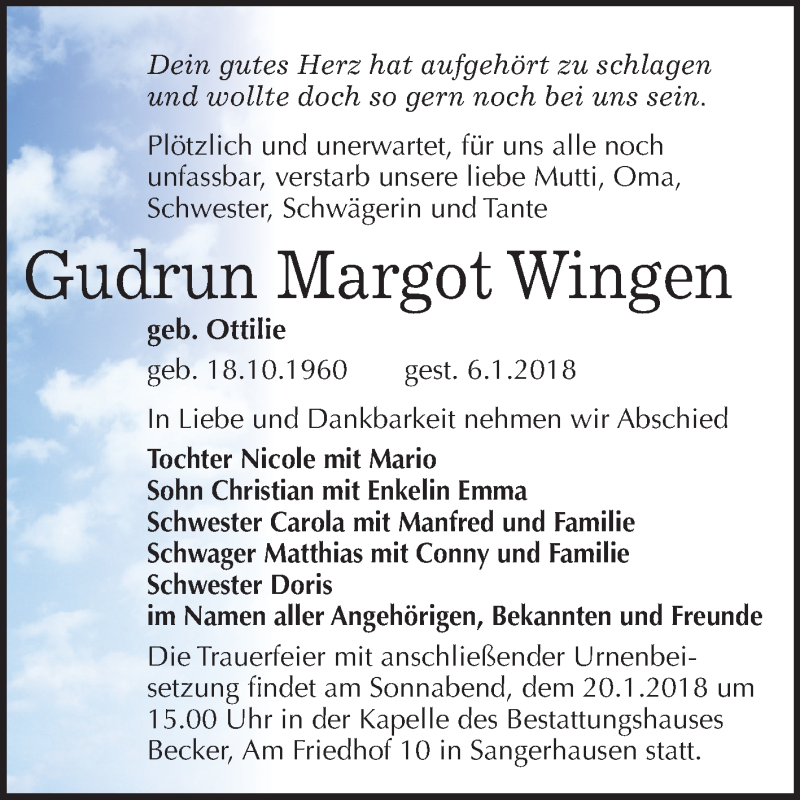 Dein gutes Herz hat aufgehört zu schlagen und wollte doch so gern noch bei uns sein.

Plötzlich und unerwartet, für uns alle noch unfassbar, verstarb unsere liebe Mutti, Oma, Schwester, Schwägerin und Tante

Gudrun Margot Wingen

geb. Ottilie

geb. 18.10.1960 gest. 6.1.2018

In Liebe und Dankbarkeit nehmen wir Abschied

Tochter Nicole mit Mario
Sohn Christian mit Enkelin Emma
Schwester Carola mit Manfred und Familie
Schwager Matthias mit Conny und Familie
Schwester Doris
im Namen aller Angehörigen, Bekannten und Freunde

Die Trauerfeier mit anschließender Urnenbeisetzung findet am Sonnabend, dem 20.1.2018 um 15.00 Uhr in der Kapelle des Bestattungshauses Becker, Am Friedhof 10 in Sangerhausen statt.